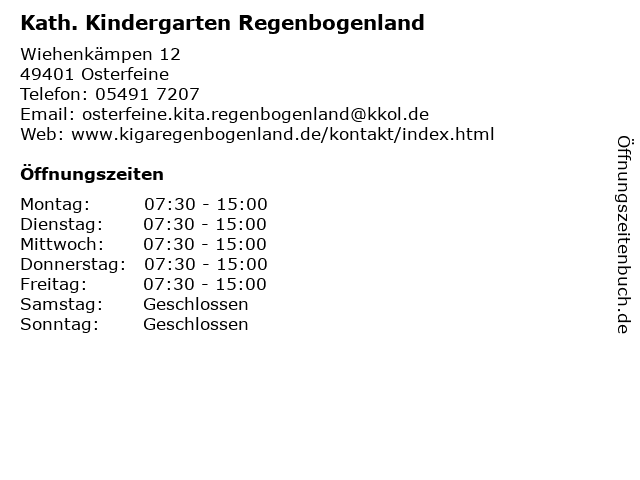 Kath. Kindergarten Regenbogenland

Wiehenkämpen 12
49401 Osterfeine
Telefon: 05491 7207
Email: osterfeine.kita.regenbogenland@kkol.de
Web: www.kigaregenbogenland.de/kontakt/index.html

Öffnungszeiten

Montag: 07:30 - 15:00
Dienstag: 07:30 - 15:00
Mittwoch: 07:30 - 15:00
Donnerstag: 07:30 - 15:00
Freitag: 07:30 - 15:00
Samstag: Geschlossen
Sonntag: Geschlossen

Öffnungszeitenbuch.de